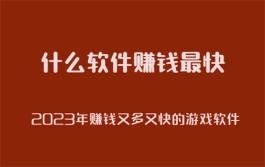 什么软件赚钱最快

2023年赚钱又多又快的游戏软件